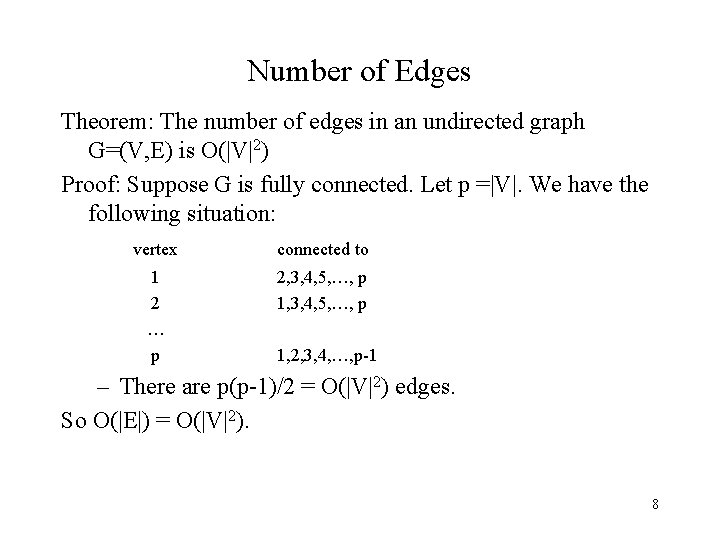 Number of Edges

Theorem: The number of edges in an undirected graph G=(V,E) is $O(|V|^2)$

Proof: Suppose G is fully connected. Let p =|V|. We have the following situation:

| vertex | connected to |
|---|---|
| 1 | 2,3,4,5,…, p |
| 2 | 1,3,4,5,…, p |
| … | |
| p | 1,2,3,4,…,p-1 |

– There are $p(p-1)/2 = O(|V|^2)$ edges.

So $O(|E|) = O(|V|^2)$.

8